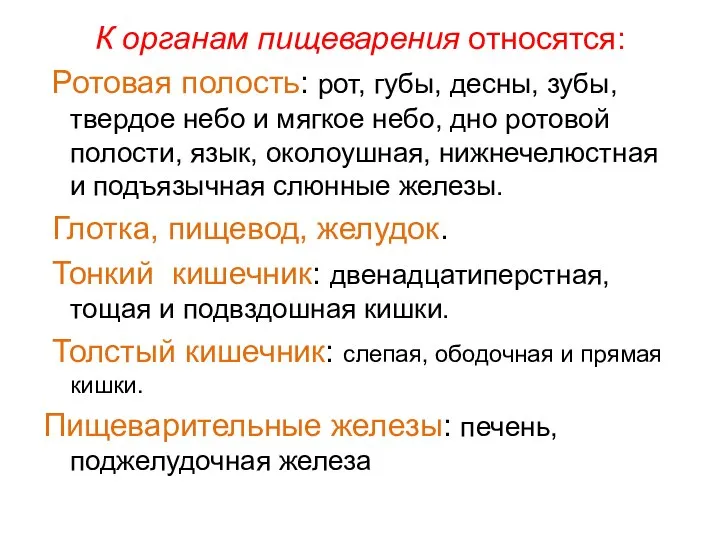 К органам пищеварения относятся:

Ротовая полость: рот, губы, десны, зубы, твердое небо и мягкое небо, дно ротовой полости, язык, околоушная, нижнечелюстная и подъязычная слюнные железы.

Глотка, пищевод, желудок.

Тонкий кишечник: двенадцатиперстная, тощая и подвздошная кишки.

Толстый кишечник: слепая, ободочная и прямая кишки.

Пищеварительные железы: печень, поджелудочная железа